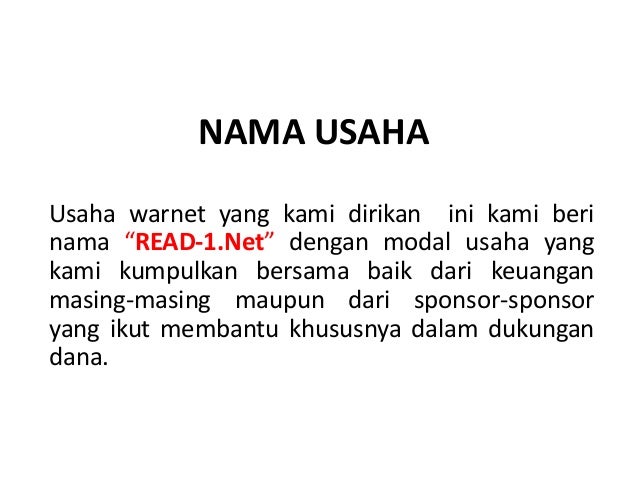 NAMA USAHA

Usaha warnet yang kami dirikan ini kami beri nama “READ-1.Net” dengan modal usaha yang kami kumpulkan bersama baik dari keuangan masing-masing maupun dari sponsor-sponsor yang ikut membantu khususnya dalam dukungan dana.